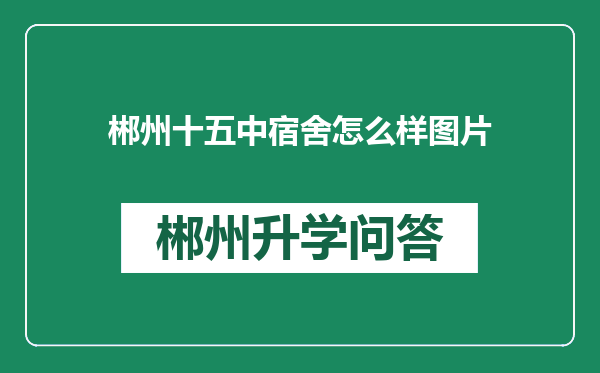 郴州十五中宿舍怎么样图片

郴州升学问答